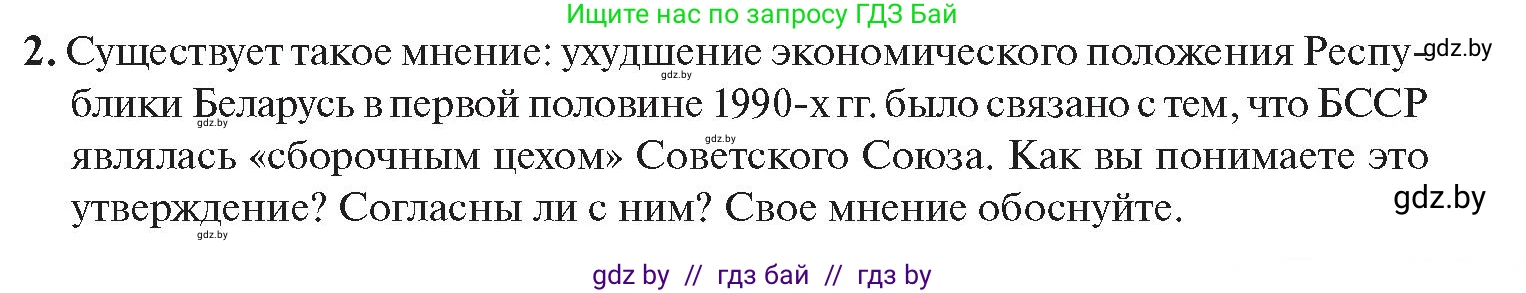 Ищите нас по запросу ГДЗ Бай

2. Существует такое мнение: ухудшение экономического положения Республики Беларусь в первой половине 1990-х гг. было связано с тем, что БССР являлась «сборочным цехом» Советского Союза. Как вы понимаете это утверждение? Согласны ли с ним? Свое мнение обоснуйте.

gdz.by gdz.by gdz.by gdz.by gdz.by

gdz.by

gdz by // гдз бай // гдз by